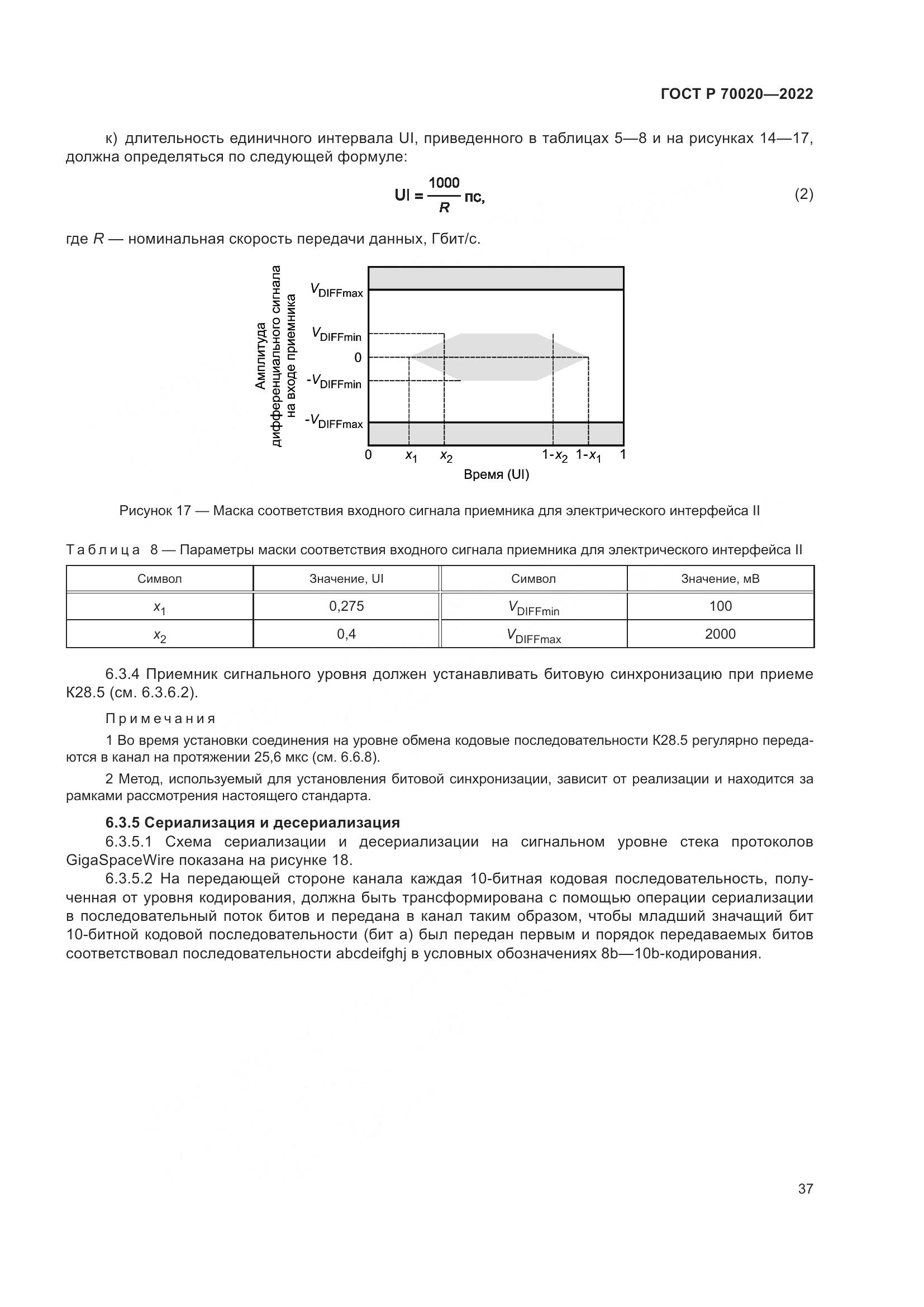 ГОСТ Р 70020—2022

к) длительность единичного интервала UI, приведенного в таблицах 5—8 и на рисунках 14—17, должна определяться по следующей формуле:

$UI = \frac{1000}{R}$ пс, (2)

где $R$ — номинальная скорость передачи данных, Гбит/с.

Амплитуда дифференциального сигнала на входе приемника

$V_{DIFFmax}$

$V_{DIFFmin}$

0

$-V_{DIFFmin}$

$-V_{DIFFmax}$

0 $x_1$ $x_2$ $1-x_2$ $1-x_1$ 1

Время (UI)

Рисунок 17 — Маска соответствия входного сигнала приемника для электрического интерфейса II

Таблица 8 — Параметры маски соответствия входного сигнала приемника для электрического интерфейса II

| Символ | Значение, UI | Символ | Значение, мВ |
|---|---|---|---|
| $x_1$ | 0,275 | $V_{DIFFmin}$ | 100 |
| $x_2$ | 0,4 | $V_{DIFFmax}$ | 2000 |

6.3.4 Приемник сигнального уровня должен устанавливать битовую синхронизацию при приеме K28.5 (см. 6.3.6.2).

Примечания

1 Во время установки соединения на уровне обмена кодовые последовательности K28.5 регулярно передаются в канал на протяжении 25,6 мкс (см. 6.6.8).

2 Метод, используемый для установления битовой синхронизации, зависит от реализации и находится за рамками рассмотрения настоящего стандарта.

6.3.5 Сериализация и десериализация

6.3.5.1 Схема сериализации и десериализации на сигнальном уровне стека протоколов GigaSpaceWire показана на рисунке 18.

6.3.5.2 На передающей стороне канала каждая 10-битная кодовая последовательность, полученная от уровня кодирования, должна быть трансформирована с помощью операции сериализации в последовательный поток битов и передана в канал таким образом, чтобы младший значащий бит 10-битной кодовой последовательности (бит a) был передан первым и порядок передаваемых битов соответствовал последовательности abcdeifghj в условных обозначениях 8b—10b-кодирования.

37